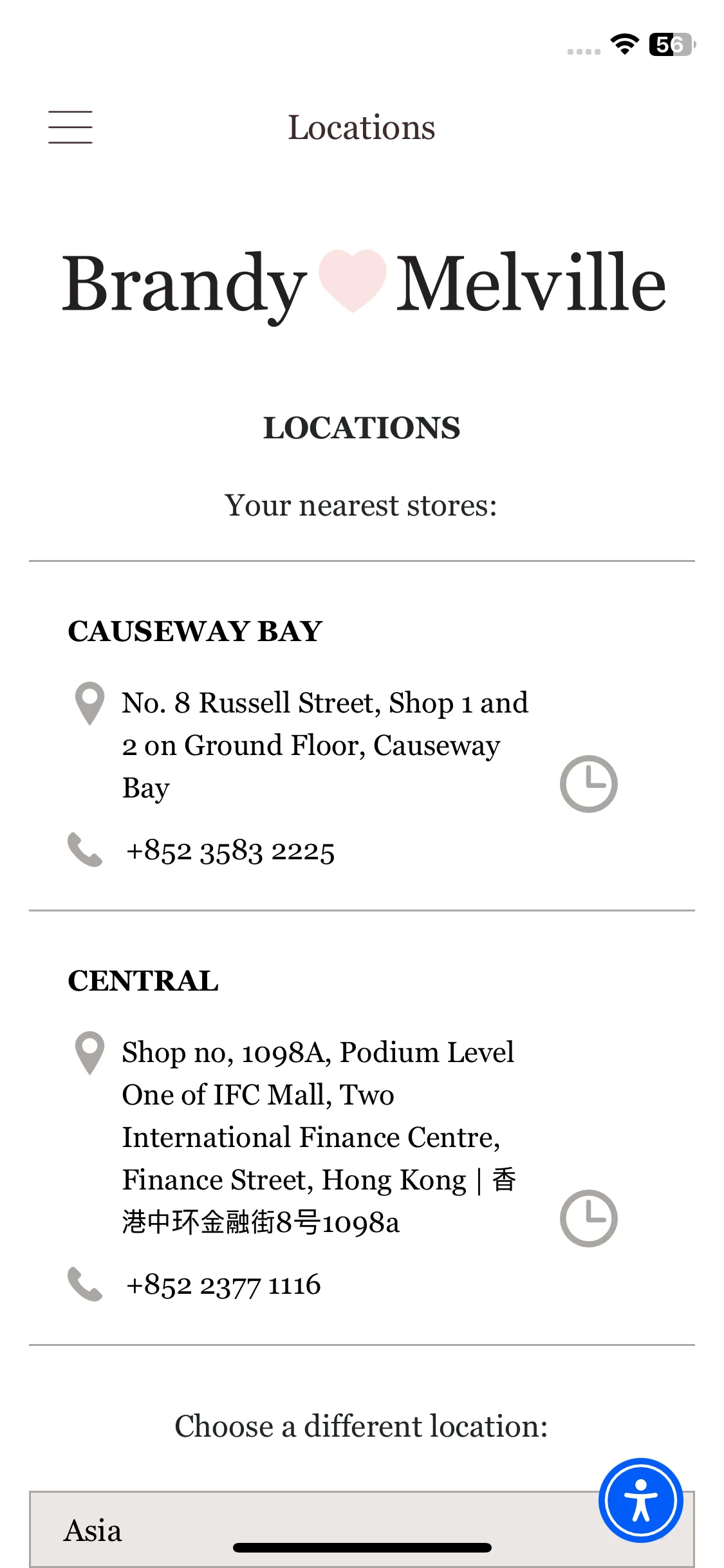 56

Locations

Brandy Melville

LOCATIONS

Your nearest stores:

CAUSEWAY BAY

No. 8 Russell Street, Shop 1 and 2 on Ground Floor, Causeway Bay

+852 3583 2225

CENTRAL

Shop no, 1098A, Podium Level One of IFC Mall, Two International Finance Centre, Finance Street, Hong Kong | 香港中环金融街8号1098a

+852 2377 1116

Choose a different location:

Asia